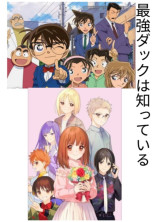 最強ダックは知っている